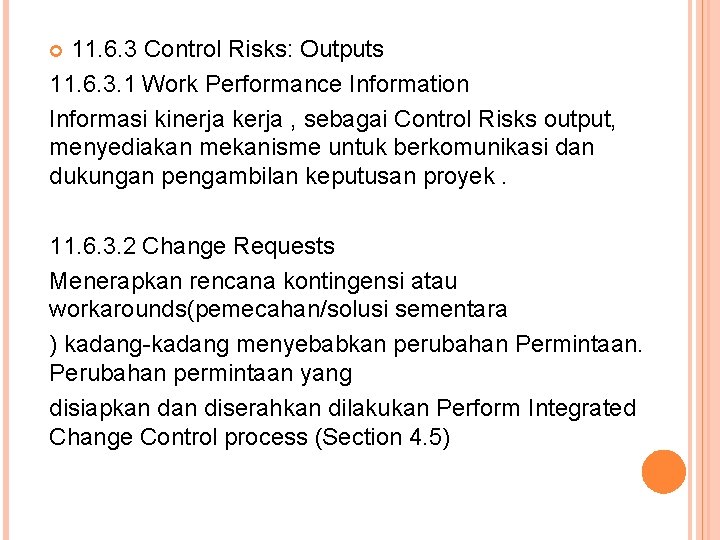 11.6.3 Control Risks: Outputs
11.6.3.1 Work Performance Information
Informasi kinerja kerja , sebagai Control Risks output, menyediakan mekanisme untuk berkomunikasi dan dukungan pengambilan keputusan proyek .

11.6.3.2 Change Requests
Menerapkan rencana kontingensi atau workarounds(pemecahan/solusi sementara
) kadang-kadang menyebabkan perubahan Permintaan. Perubahan permintaan yang
disiapkan dan diserahkan dilakukan Perform Integrated Change Control process (Section 4.5)